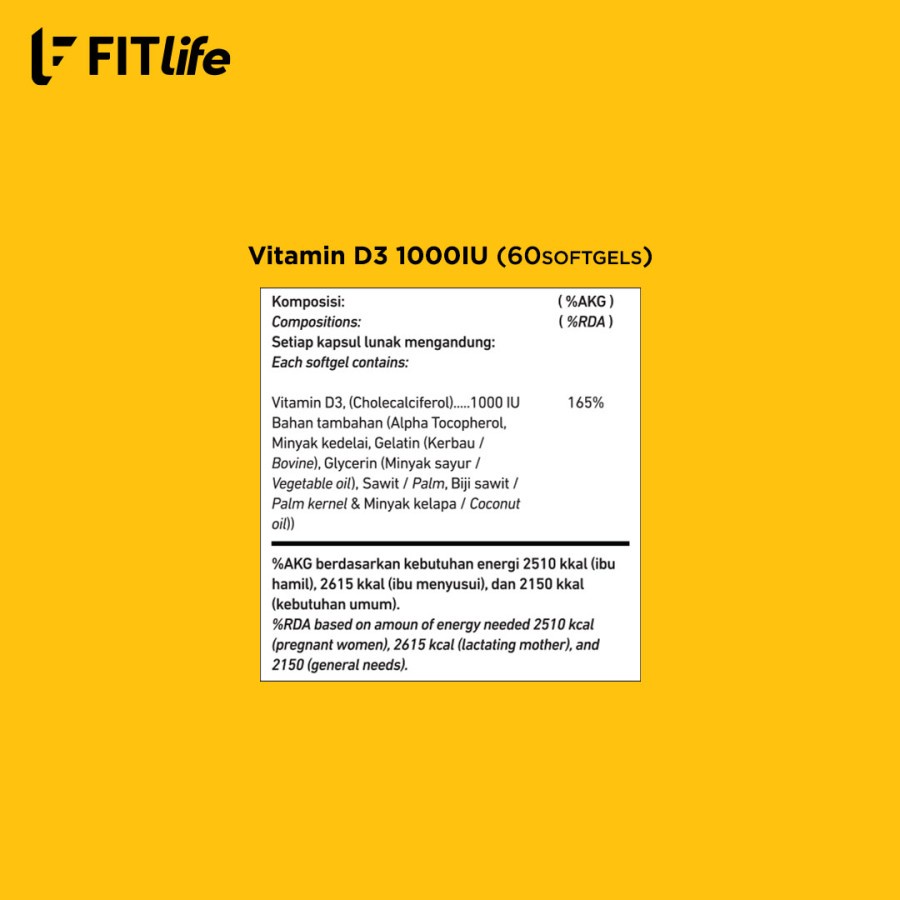 FITlife

Vitamin D3 1000IU (60SOFTGELS)

Komposisi: ( %AKG )
Compositions: ( %RDA )
Setiap kapsul lunak mengandung:
Each softgel contains:

Vitamin D3, (Cholecalciferol).....1000 IU 165%
Bahan tambahan (Alpha Tocopherol, Minyak kedelai, Gelatin (Kerbau / Bovine), Glycerin (Minyak sayur / Vegetable oil), Sawit / Palm, Biji sawit / Palm kernel & Minyak kelapa / Coconut oil))

%AKG berdasarkan kebutuhan energi 2510 kkal (ibu hamil), 2615 kkal (ibu menyusui), dan 2150 kkal (kebutuhan umum).
%RDA based on amoun of energy needed 2510 kcal (pregnant women), 2615 kcal (lactating mother), and 2150 (general needs).